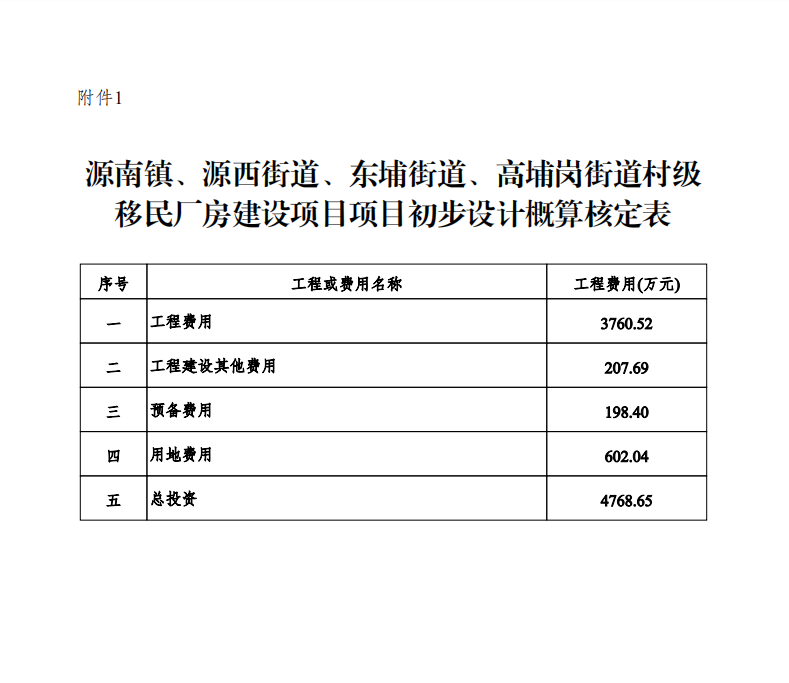 附件1

源南镇、源西街道、东埔街道、高埔岗街道村级移民厂房建设项目项目初步设计概算核定表

| 序号 | 工程或费用名称 | 工程费用(万元) |
|---|---|---|
| 一 | 工程费用 | 3760.52 |
| 二 | 工程建设其他费用 | 207.69 |
| 三 | 预备费用 | 198.40 |
| 四 | 用地费用 | 602.04 |
| 五 | 总投资 | 4768.65 |